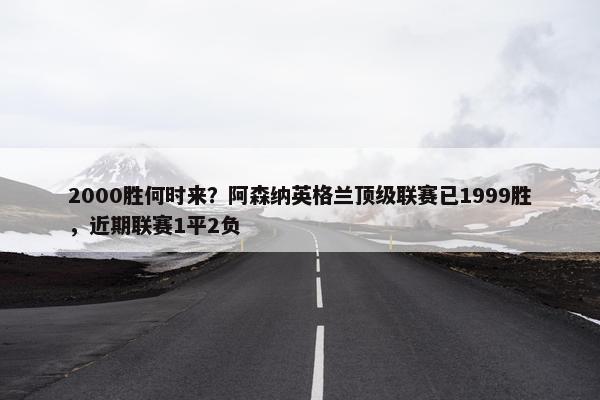 2000胜何时来？阿森纳英格兰顶级联赛已1999胜，近期联赛1平2负